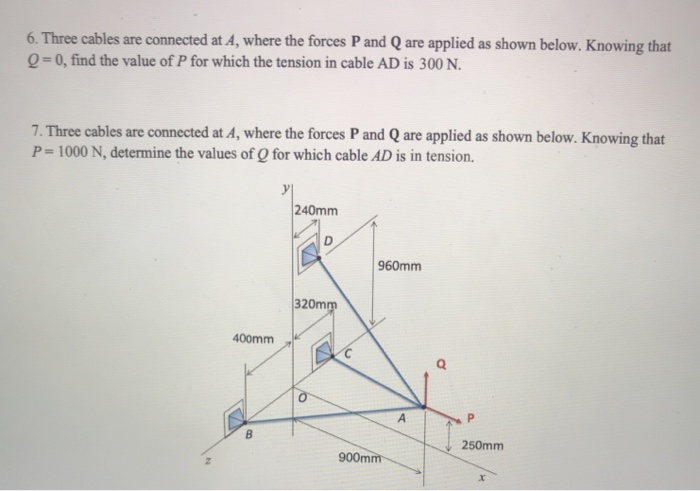 6. Three cables are connected at $A$, where the forces **P** and **Q** are applied as shown below. Knowing that $Q = 0$, find the value of $P$ for which the tension in cable AD is 300 N.

7. Three cables are connected at $A$, where the forces **P** and **Q** are applied as shown below. Knowing that $P = 1000$ N, determine the values of $Q$ for which cable $AD$ is in tension.

y
240mm
D
960mm
320mm
400mm
C
Q
O
A
P
B
250mm
900mm
z
x